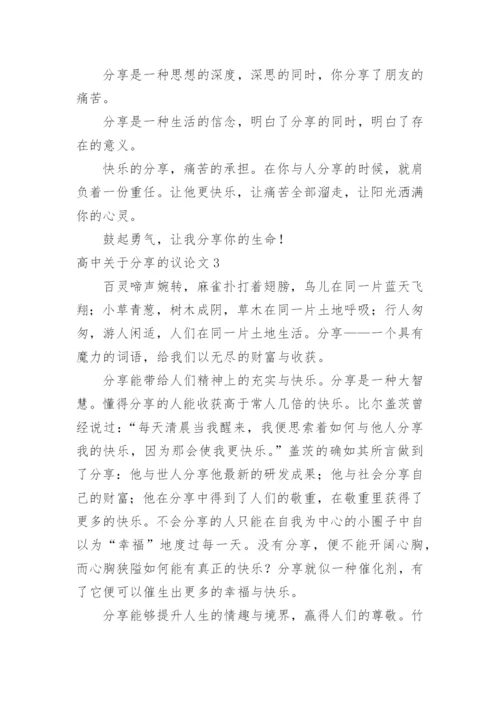 分享是一种思想的深度，深思的同时，你分享了朋友的痛苦。

分享是一种生活的信念，明白了分享的同时，明白了存在的意义。

快乐的分享，痛苦的承担。在你与人分享的时候，就肩负着一份重任。让他更快乐，让痛苦全部溜走，让阳光洒满你的心灵。

鼓起勇气，让我分享你的生命！

高中关于分享的议论文 3

百灵啼声婉转，麻雀扑打着翅膀，鸟儿在同一片蓝天飞翔；小草青葱，树木成阴，草木在同一片土地呼吸；行人匆匆，游人闲适，人们在同一片土地生活。分享——一个具有魔力的词语，给我们以无尽的财富与收获。

分享能带给人们精神上的充实与快乐。分享是一种大智慧。懂得分享的人能收获高于常人几倍的快乐。比尔盖茨曾经说过：“每天清晨当我醒来，我便思索着如何与他人分享我的快乐，因为那会使我更快乐。”盖茨的确如其所言做到了分享：他与世人分享他最新的研发成果；他与社会分享自己的财富；他在分享中得到了人们的敬重，在敬重里获得了更多的快乐。不会分享的人只能在自我为中心的小圈子中自以为“幸福”地度过每一天。没有分享，便不能开阔心胸，而心胸狭隘如何能有真正的快乐？分享就似一种催化剂，有了它便可以催生出更多的幸福与快乐。

分享能够提升人生的情趣与境界，赢得人们的尊敬。竹